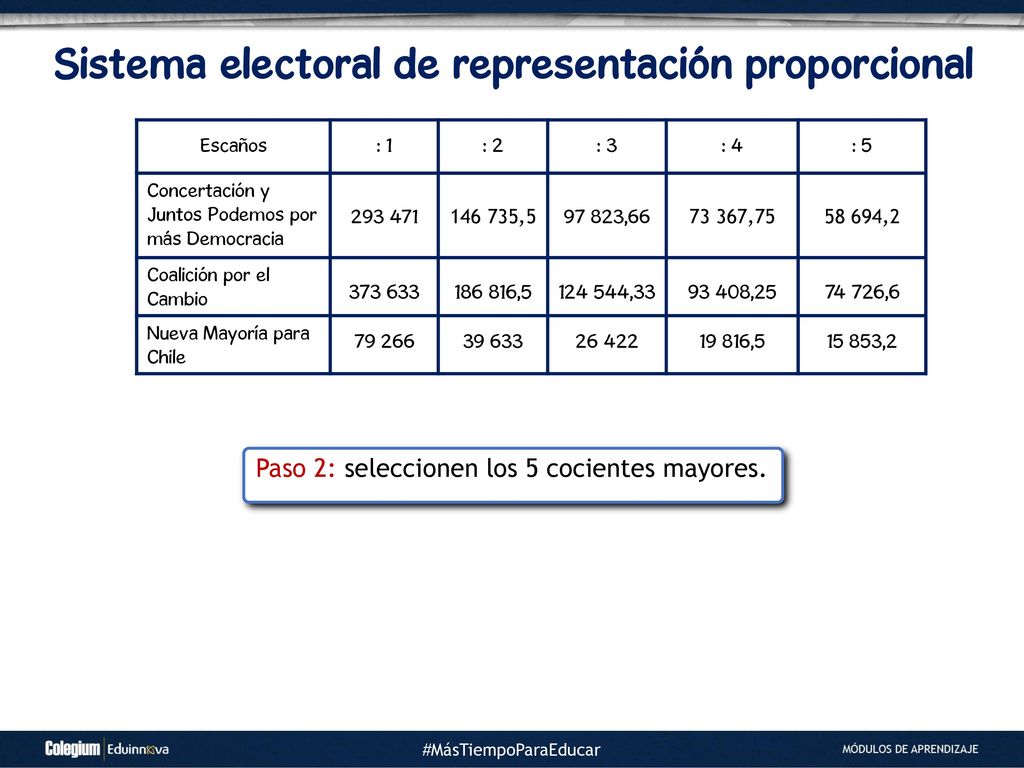 Sistema electoral de representación proporcional

| Escaños | : 1 | : 2 | : 3 | : 4 | : 5 |
|---|---|---|---|---|---|
| Concertación y Juntos Podemos por más Democracia | 293 471 | 146 735,5 | 97 823,66 | 73 367,75 | 58 694,2 |
| Coalición por el Cambio | 373 633 | 186 816,5 | 124 544,33 | 93 408,25 | 74 726,6 |
| Nueva Mayoría para Chile | 79 266 | 39 633 | 26 422 | 19 816,5 | 15 853,2 |

Paso 2: seleccionen los 5 cocientes mayores.

Colegium | Eduinnova

#MásTiempoParaEducar

MÓDULOS DE APRENDIZAJE